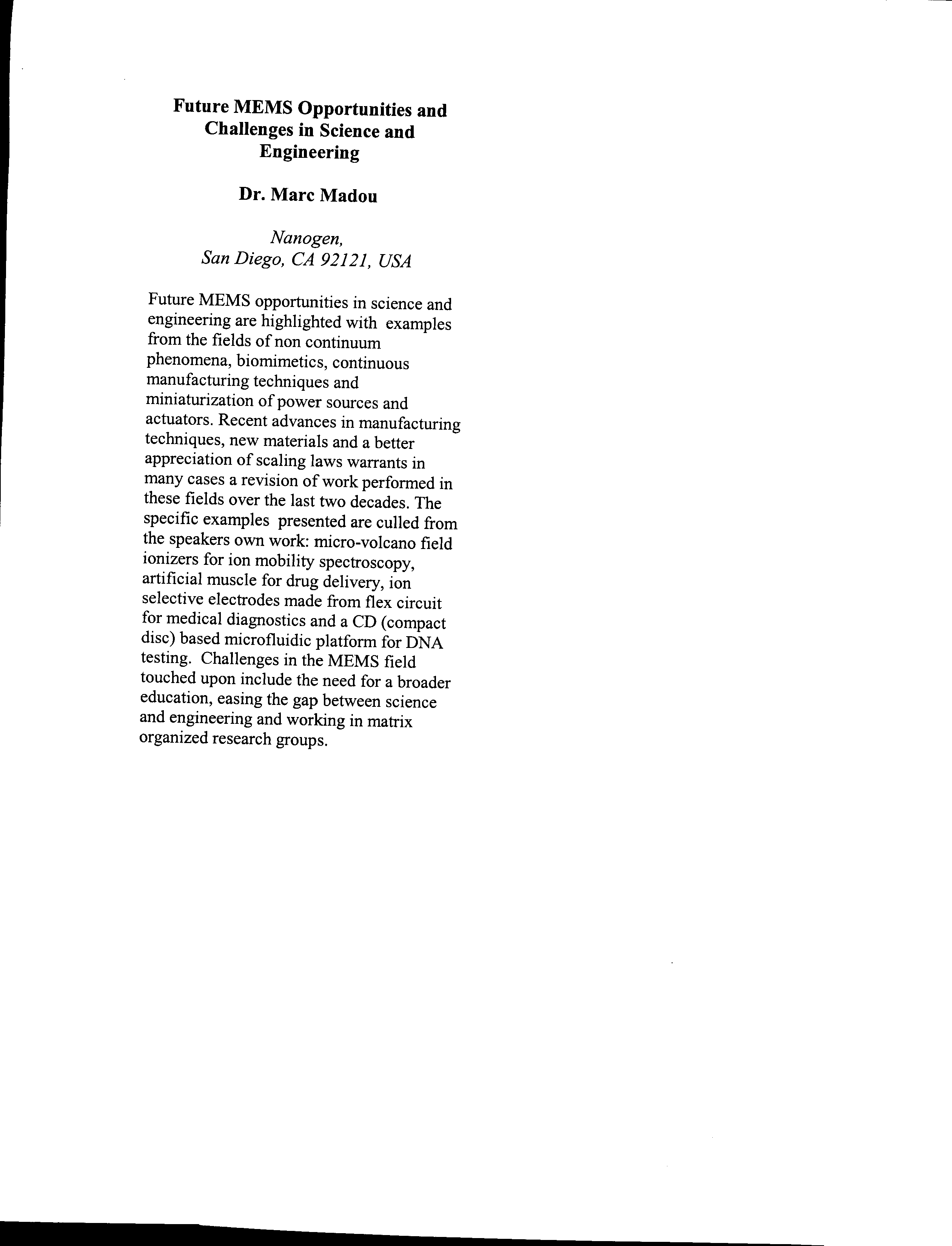 Future MEMS Opportunities and Challenges in Science and Engineering

Dr. Marc Madou

Nanogen,
San Diego, CA 92121, USA

Future MEMS opportunities in science and engineering are highlighted with examples from the fields of non continuum phenomena, biomimetics, continuous manufacturing techniques and miniaturization of power sources and actuators. Recent advances in manufacturing techniques, new materials and a better appreciation of scaling laws warrants in many cases a revision of work performed in these fields over the last two decades. The specific examples presented are culled from the speakers own work: micro-volcano field ionizers for ion mobility spectroscopy, artificial muscle for drug delivery, ion selective electrodes made from flex circuit for medical diagnostics and a CD (compact disc) based microfluidic platform for DNA testing. Challenges in the MEMS field touched upon include the need for a broader education, easing the gap between science and engineering and working in matrix organized research groups.